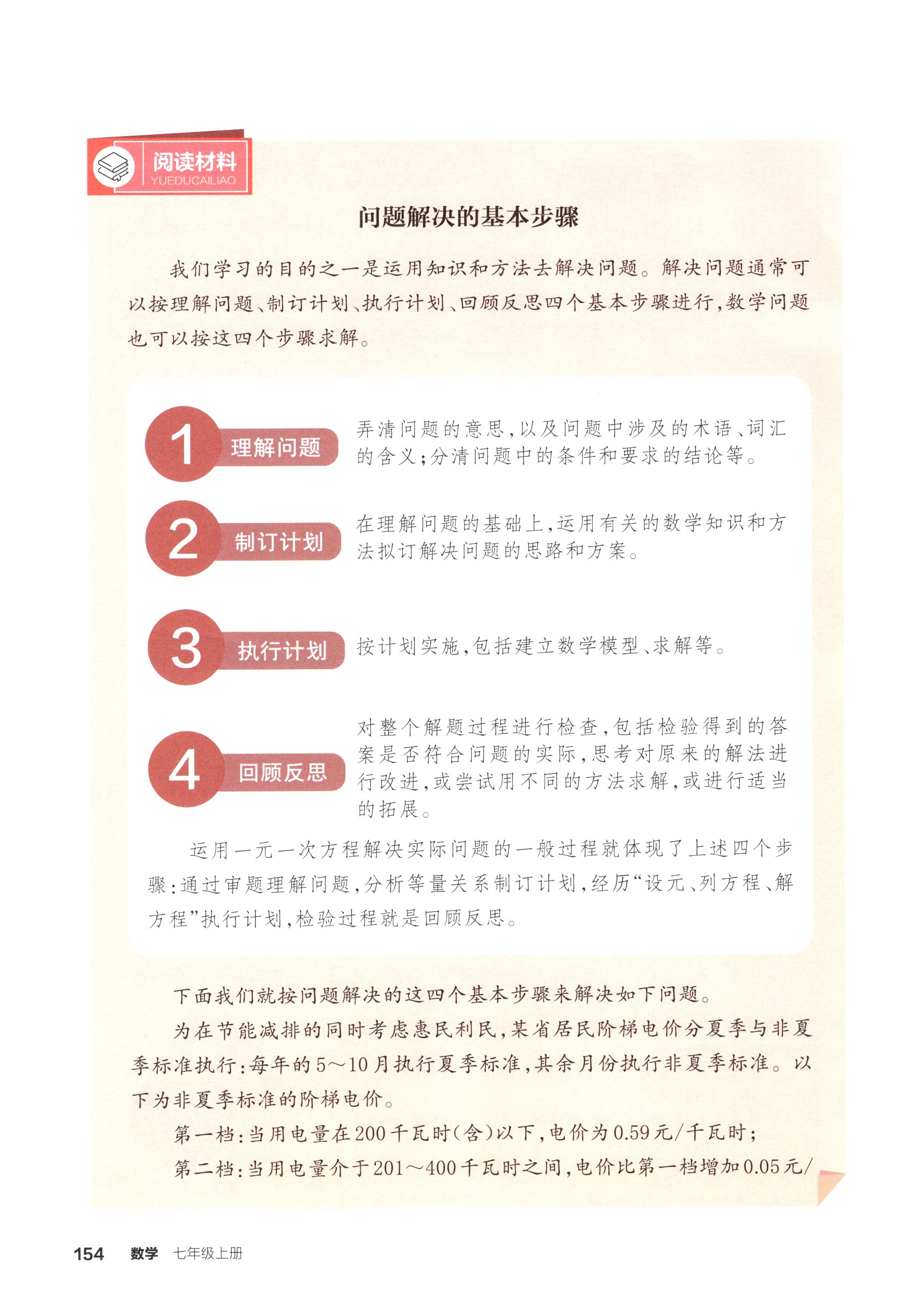 阅读材料
YUEDUCAILIAO

问题解决的基本步骤

我们学习的目的之一是运用知识和方法去解决问题。解决问题通常可以按理解问题、制订计划、执行计划、回顾反思四个基本步骤进行，数学问题也可以按这四个步骤求解。

1 理解问题

弄清问题的意思，以及问题中涉及的术语、词汇的含义；分清问题中的条件和要求的结论等。

2 制订计划

在理解问题的基础上，运用有关的数学知识和方法拟订解决问题的思路和方案。

3 执行计划

按计划实施，包括建立数学模型、求解等。

4 回顾反思

对整个解题过程进行检查，包括检验得到的答案是否符合问题的实际，思考对原来的解法进行改进，或尝试用不同的方法求解，或进行适当的拓展。

运用一元一次方程解决实际问题的一般过程就体现了上述四个步骤：通过审题理解问题，分析等量关系制订计划，经历“设元、列方程、解方程”执行计划，检验过程就是回顾反思。

下面我们就按问题解决的这四个基本步骤来解决如下问题。

为在节能减排的同时考虑惠民利民，某省居民阶梯电价分夏季与非夏季标准执行：每年的5～10月执行夏季标准，其余月份执行非夏季标准。以下为非夏季标准的阶梯电价。

第一档：当用电量在200千瓦时(含)以下，电价为0.59元/千瓦时；

第二档：当用电量介于201～400千瓦时之间，电价比第一档增加0.05元/

154 数学 七年级上册